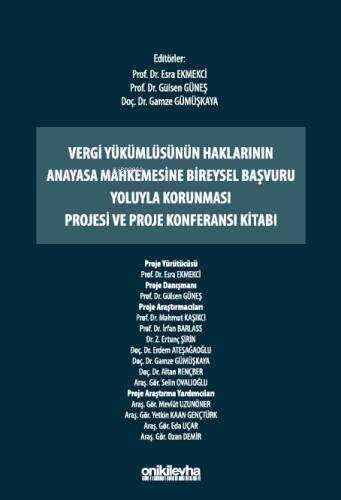 Editörler:
Prof. Dr. Esra EKMEKCİ
Prof. Dr. Gülsen GÜNEŞ
Doç. Dr. Gamze GÜMÜŞKAYA

VERGİ YÜKÜMLÜSÜNÜN HAKLARININ ANAYASA MAHKEMESİNE BİREYSEL BAŞVURU YOLUYLA KORUNMASI PROJESİ VE PROJE KONFERANSI KİTABI

Proje Yürütücüsü
Prof. Dr. Esra EKMEKCİ
Proje Danışmanı
Prof. Dr. Gülsen GÜNEŞ
Proje Araştırmacıları
Prof. Dr. Mahmut KAŞIKCI
Prof. Dr. İrfan BARLASS
Dr. Z. Ertunç ŞİRİN
Doç. Dr. Erdem ATEŞAĞAOĞLU
Doç. Dr. Gamze GÜMÜŞKAYA
Doç. Dr. Altan RENÇBER
Araş. Gör. Selin OVALIOĞLU
Proje Araştırma Yardımcıları
Araş. Gör. Mevlüt UZUNÖNER
Araş. Gör. Yetkin KAAN GENÇTÜRK
Araş. Gör. Eda UÇAR
Araş. Gör. Ozan DEMİR

onikilevha